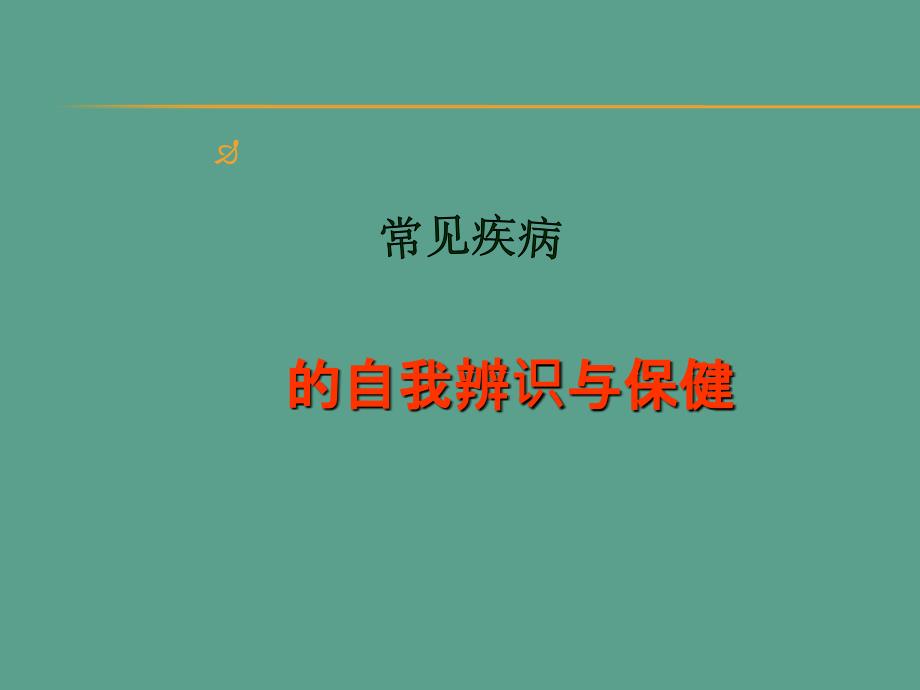 常见疾病

的自我辨识与保健